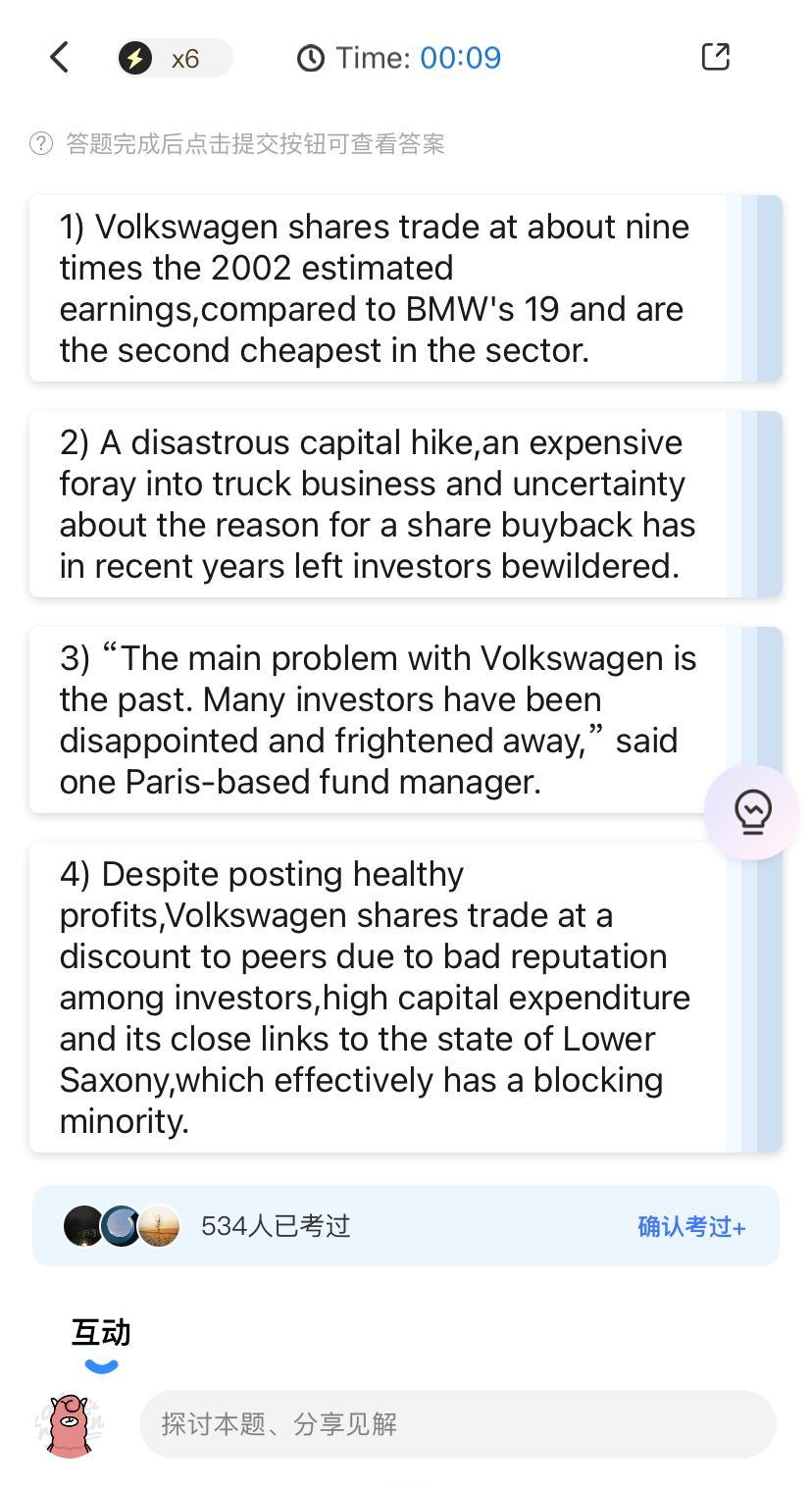 x6 Time: 00:09

答题完成后点击提交按钮可查看答案

1) Volkswagen shares trade at about nine times the 2002 estimated earnings,compared to BMW's 19 and are the second cheapest in the sector.

2) A disastrous capital hike,an expensive foray into truck business and uncertainty about the reason for a share buyback has in recent years left investors bewildered.

3) “The main problem with Volkswagen is the past. Many investors have been disappointed and frightened away,” said one Paris-based fund manager.

4) Despite posting healthy profits,Volkswagen shares trade at a discount to peers due to bad reputation among investors,high capital expenditure and its close links to the state of Lower Saxony,which effectively has a blocking minority.

534人已考过

确认考过+

互动

探讨本题、分享见解